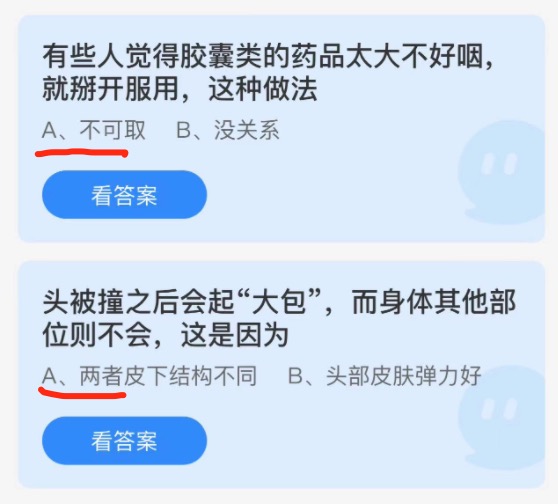 有些人觉得胶囊类的药品太大不好咽，就掰开服用，这种做法

A、不可取　B、没关系

看答案

头被撞之后会起“大包”，而身体其他部位则不会，这是因为

A、两者皮下结构不同　B、头部皮肤弹力好

看答案